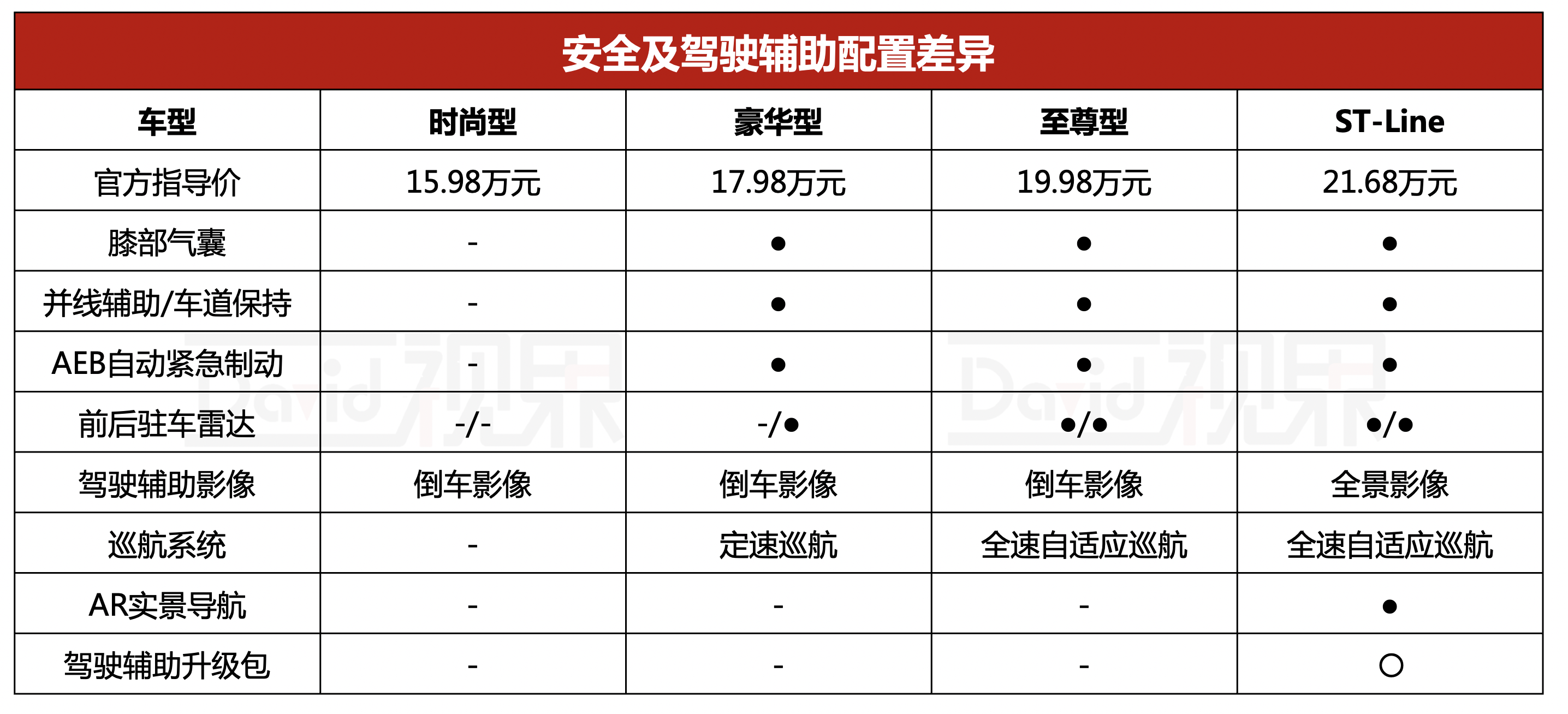 安全及驾驶辅助配置差异

| 车型 | 时尚型 | 豪华型 | 至尊型 | ST-Line |
|---|---|---|---|---|
| 官方指导价 | 15.98万元 | 17.98万元 | 19.98万元 | 21.68万元 |
| 膝部气囊 | - | ● | ● | ● |
| 并线辅助/车道保持 | - | ● | ● | ● |
| AEB自动紧急制动 | - | ● | ● | ● |
| 前后驻车雷达 | -/- | -/● | ●/● | ●/● |
| 驾驶辅助影像 | 倒车影像 | 倒车影像 | 倒车影像 | 全景影像 |
| 巡航系统 | - | 定速巡航 | 全速自适应巡航 | 全速自适应巡航 |
| AR实景导航 | - | - | - | ● |
| 驾驶辅助升级包 | - | - | - | ○ |

David视界 David视界